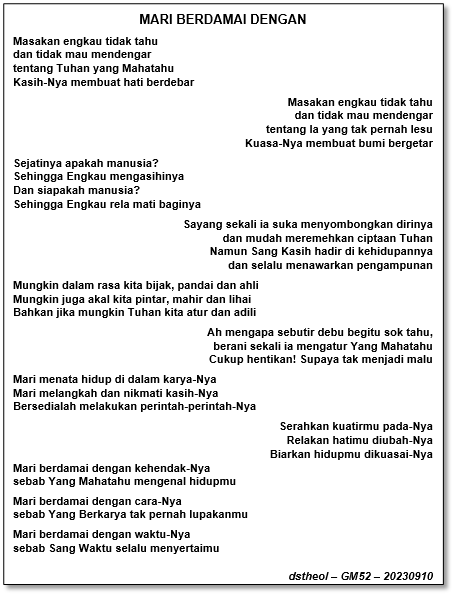 MARI BERDAMAI DENGAN

Masakan engkau tidak tahu
dan tidak mau mendengar
tentang Tuhan yang Mahatahu
Kasih-Nya membuat hati berdebar

Masakan engkau tidak tahu
dan tidak mau mendengar
tentang Ia yang tak pernah lesu
Kuasa-Nya membuat bumi bergetar

Sejatinya apakah manusia?
Sehingga Engkau mengasihinya
Dan siapakah manusia?
Sehingga Engkau rela mati baginya

Sayang sekali ia suka menyombongkan dirinya
dan mudah meremehkan ciptaan Tuhan
Namun Sang Kasih hadir di kehidupannya
dan selalu menawarkan pengampunan

Mungkin dalam rasa kita bijak, pandai dan ahli
Mungkin juga akal kita pintar, mahir dan lihai
Bahkan jika mungkin Tuhan kita atur dan adili

Ah mengapa sebutir debu begitu sok tahu,
berani sekali ia mengatur Yang Mahatahu
Cukup hentikan! Supaya tak menjadi malu

Mari menata hidup di dalam karya-Nya
Mari melangkah dan nikmati kasih-Nya
Bersedialah melakukan perintah-perintah-Nya

Serahkan kuatirmu pada-Nya
Relakan hatimu diubah-Nya
Biarkan hidupmu dikuasai-Nya

Mari berdamai dengan kehendak-Nya
sebab Yang Mahatahu mengenal hidupmu

Mari berdamai dengan cara-Nya
sebab Yang Berkarya tak pernah lupakanmu

Mari berdamai dengan waktu-Nya
sebab Sang Waktu selalu menyertaimu

dstheol – GM52 – 20230910